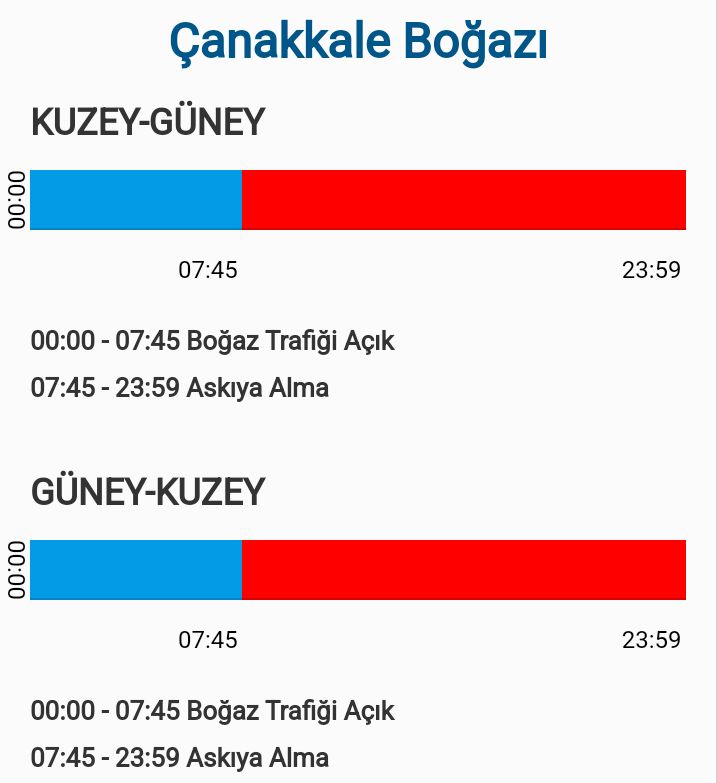 Çanakkale Boğazı

KUZEY-GÜNEY

00:00

07:45

23:59

00:00 - 07:45 Boğaz Trafiği Açık

07:45 - 23:59 Askıya Alma

GÜNEY-KUZEY

00:00

07:45

23:59

00:00 - 07:45 Boğaz Trafiği Açık

07:45 - 23:59 Askıya Alma